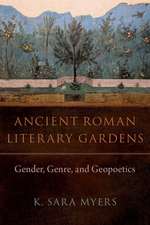 ANCIENT ROMAN LITERARY GARDENS

Gender, Genre, and Geopoetics

K. SARA MYERS